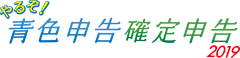 やるぞ!
青色申告確定申告
2019